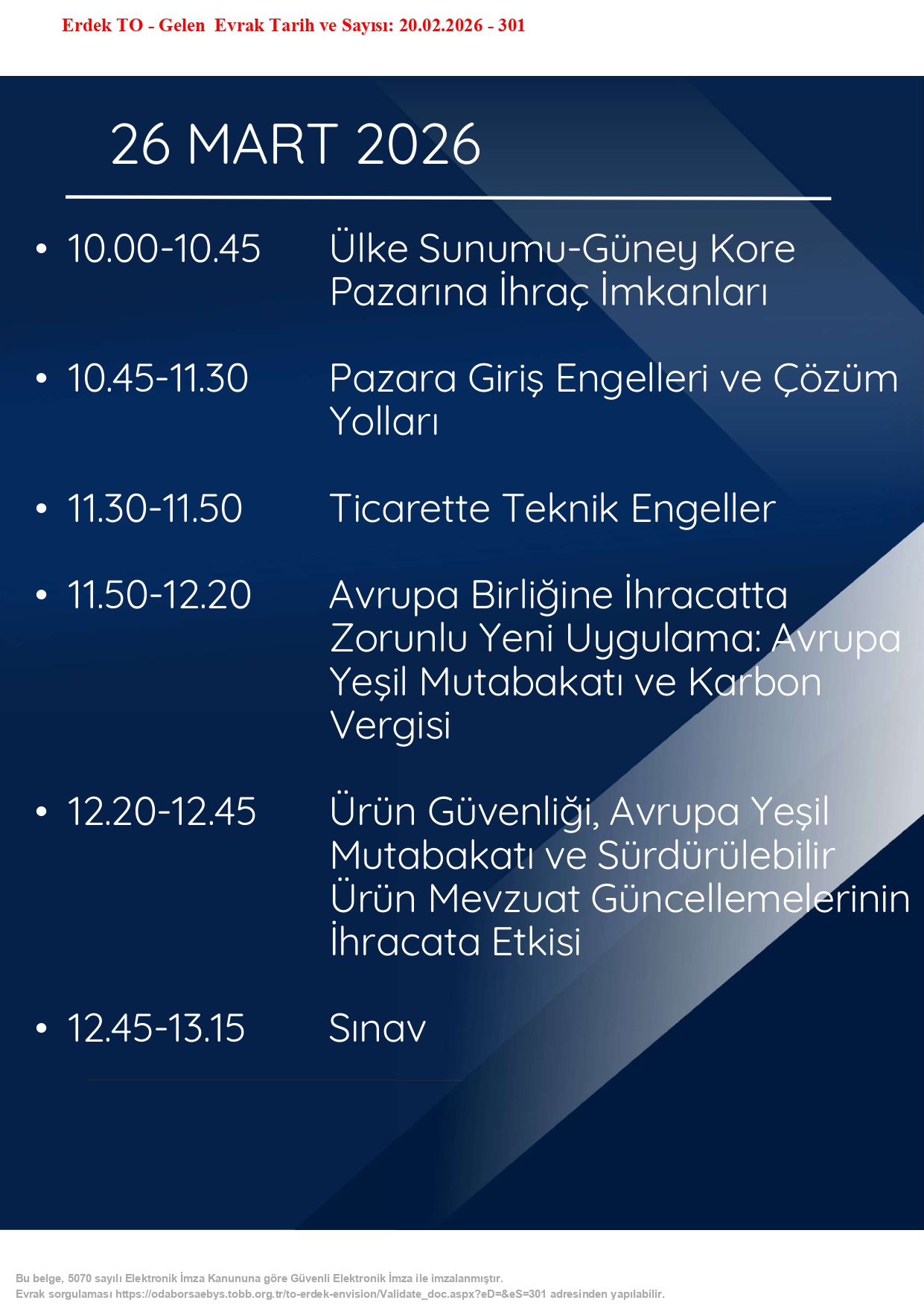 Erdek TO - Gelen Evrak Tarih ve Sayısı: 20.02.2026 - 301

26 MART 2026

• 10.00-10.45 Ülke Sunumu-Güney Kore Pazarına İhraç İmkanları

• 10.45-11.30 Pazara Giriş Engelleri ve Çözüm Yolları

• 11.30-11.50 Ticarette Teknik Engeller

• 11.50-12.20 Avrupa Birliğine İhracatta Zorunlu Yeni Uygulama: Avrupa Yeşil Mutabakatı ve Karbon Vergisi

• 12.20-12.45 Ürün Güvenliği, Avrupa Yeşil Mutabakatı ve Sürdürülebilir Ürün Mevzuat Güncellemelerinin İhracata Etkisi

• 12.45-13.15 Sınav

Bu belge, 5070 sayılı Elektronik İmza Kanununa göre Güvenli Elektronik İmza ile imzalanmıştır.
Evrak sorgulaması https://odaborsaebys.tobb.org.tr/to-erdek-envision/Validate_doc.aspx?eD=&eS=301 adresinden yapılabilir.